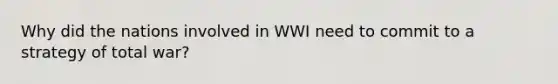 Why did the nations involved in WWI need to commit to a strategy of total war?